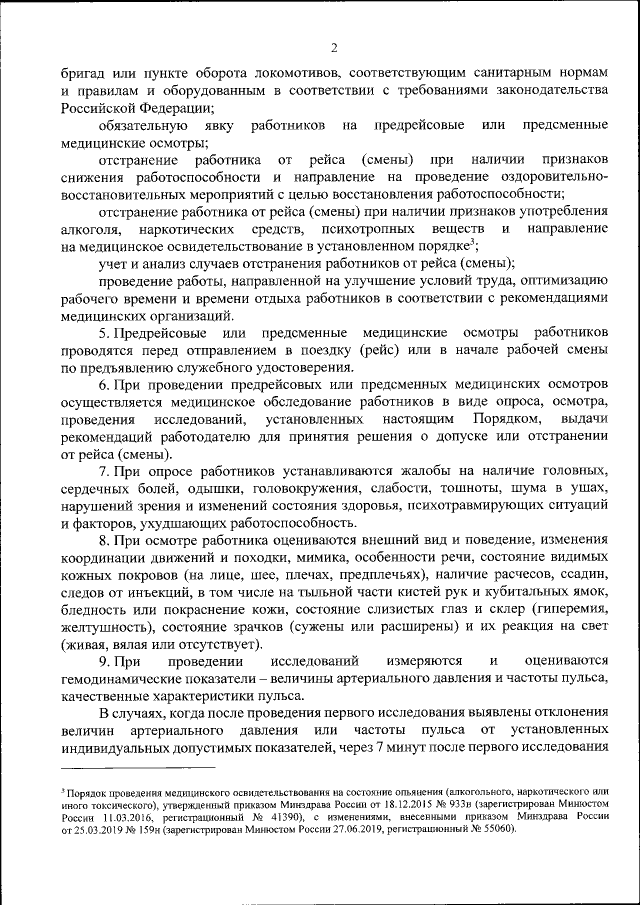 2

бригад или пункте оборота локомотивов, соответствующим санитарным нормам и правилам и оборудованным в соответствии с требованиями законодательства Российской Федерации;

обязательную явку работников на предрейсовые или предсменные медицинские осмотры;

отстранение работника от рейса (смены) при наличии признаков снижения работоспособности и направление на проведение оздоровительно-восстановительных мероприятий с целью восстановления работоспособности;

отстранение работника от рейса (смены) при наличии признаков употребления алкоголя, наркотических средств, психотропных веществ и направление на медицинское освидетельствование в установленном порядке$^3$;

учет и анализ случаев отстранения работников от рейса (смены);

проведение работы, направленной на улучшение условий труда, оптимизацию рабочего времени и времени отдыха работников в соответствии с рекомендациями медицинских организаций.

5. Предрейсовые или предсменные медицинские осмотры работников проводятся перед отправлением в поездку (рейс) или в начале рабочей смены по предъявлению служебного удостоверения.

6. При проведении предрейсовых или предсменных медицинских осмотров осуществляется медицинское обследование работников в виде опроса, осмотра, проведения исследований, установленных настоящим Порядком, выдачи рекомендаций работодателю для принятия решения о допуске или отстранении от рейса (смены).

7. При опросе работников устанавливаются жалобы на наличие головных, сердечных болей, одышки, головокружения, слабости, тошноты, шума в ушах, нарушений зрения и изменений состояния здоровья, психотравмирующих ситуаций и факторов, ухудшающих работоспособность.

8. При осмотре работника оцениваются внешний вид и поведение, изменения координации движений и походки, мимика, особенности речи, состояние видимых кожных покровов (на лице, шее, плечах, предплечьях), наличие расчесов, ссадин, следов от инъекций, в том числе на тыльной части кистей рук и кубитальных ямок, бледность или покраснение кожи, состояние слизистых глаз и склер (гиперемия, желтушность), состояние зрачков (сужены или расширены) и их реакция на свет (живая, вялая или отсутствует).

9. При проведении исследований измеряются и оцениваются гемодинамические показатели – величины артериального давления и частоты пульса, качественные характеристики пульса.

В случаях, когда после проведения первого исследования выявлены отклонения величин артериального давления или частоты пульса от установленных индивидуальных допустимых показателей, через 7 минут после первого исследования

$^3$ Порядок проведения медицинского освидетельствования на состояние опьянения (алкогольного, наркотического или иного токсического), утвержденный приказом Минздрава России от 18.12.2015 № 933н (зарегистрирован Минюстом России 11.03.2016, регистрационный № 41390), с изменениями, внесенными приказом Минздрава России от 25.03.2019 № 159н (зарегистрирован Минюстом России 27.06.2019, регистрационный № 55060).